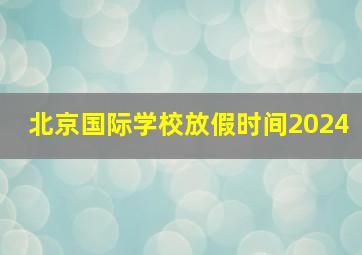 北京国际学校放假时间2024